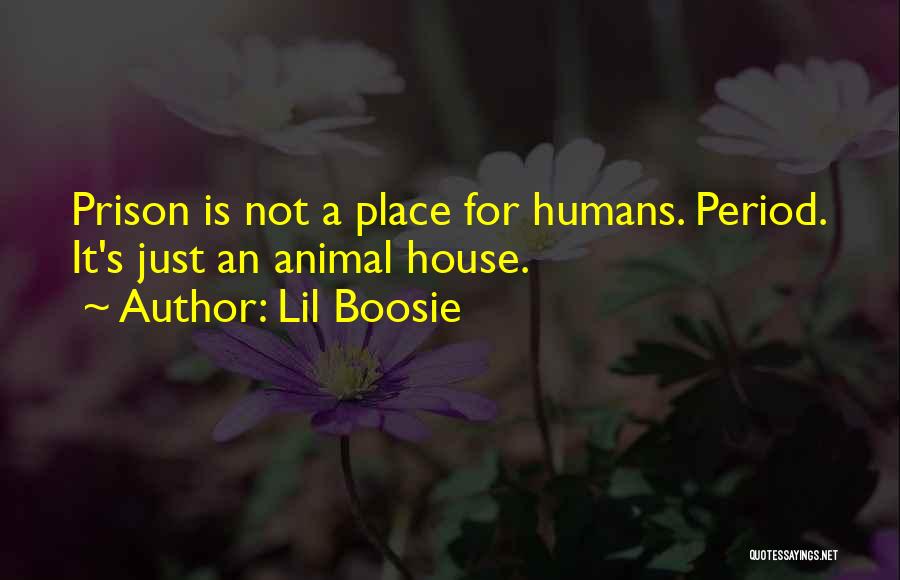 Prison is not a place for humans. Period. It's just an animal house.

~ Author: Lil Boosie

QUOTESSAYINGS.NET